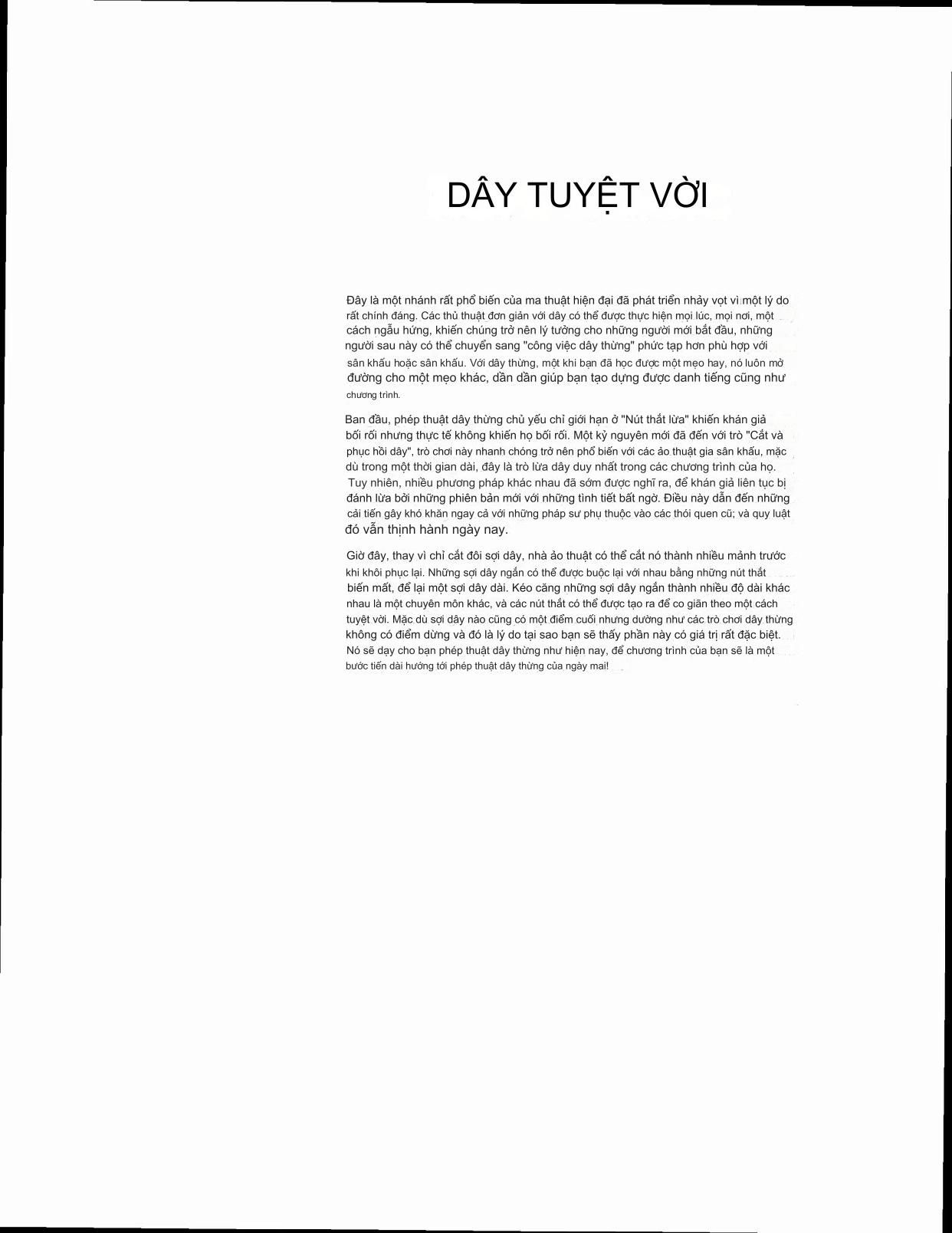 DÂY TUYỆT VỜI

Đây là một nhánh rất phổ biến của ma thuật hiện đại đã phát triển nhảy vọt vì một lý do rất chính đáng. Các thủ thuật đơn giản với dây có thể được thực hiện mọi lúc, mọi nơi, một cách ngẫu hứng, khiến chúng trở nên lý tưởng cho những người mới bắt đầu, những người sau này có thể chuyển sang "công việc dây thừng" phức tạp hơn phù hợp với sân khấu hoặc sân khấu. Với dây thừng, một khi bạn đã học được một mẹo hay, nó luôn mở đường cho một mẹo khác, dần dần giúp bạn tạo dựng được danh tiếng cũng như chương trình.

Ban đầu, phép thuật dây thừng chủ yếu chỉ giới hạn ở "Nút thắt lừa" khiến khán giả bối rối nhưng thực tế không khiến họ bối rối. Một kỷ nguyên mới đã đến với trò "Cắt và phục hồi dây", trò chơi này nhanh chóng trở nên phổ biến với các ảo thuật gia sân khấu, mặc dù trong một thời gian dài, đây là trò lừa dây duy nhất trong các chương trình của họ. Tuy nhiên, nhiều phương pháp khác nhau đã sớm được nghĩ ra, để khán giả liên tục bị đánh lừa bởi những phiên bản mới với những tình tiết bất ngờ. Điều này dẫn đến những cải tiến gây khó khăn ngay cả với những pháp sư phụ thuộc vào các thói quen cũ; và quy luật đó vẫn thịnh hành ngày nay.

Giờ đây, thay vì chỉ cắt đôi sợi dây, nhà ảo thuật có thể cắt nó thành nhiều mảnh trước khi khôi phục lại. Những sợi dây ngắn có thể được buộc lại với nhau bằng những nút thắt biến mất, để lại một sợi dây dài. Kéo căng những sợi dây ngắn thành nhiều độ dài khác nhau là một chuyên môn khác, và các nút thắt có thể được tạo ra để co giãn theo một cách tuyệt vời. Mặc dù sợi dây nào cũng có một điểm cuối nhưng dường như các trò chơi dây thừng không có điểm dừng và đó là lý do tại sao bạn sẽ thấy phần này có giá trị rất đặc biệt. Nó sẽ dạy cho bạn phép thuật dây thừng như hiện nay, để chương trình của bạn sẽ là một bước tiến dài hướng tới phép thuật dây thừng của ngày mai!